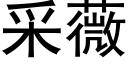 采薇